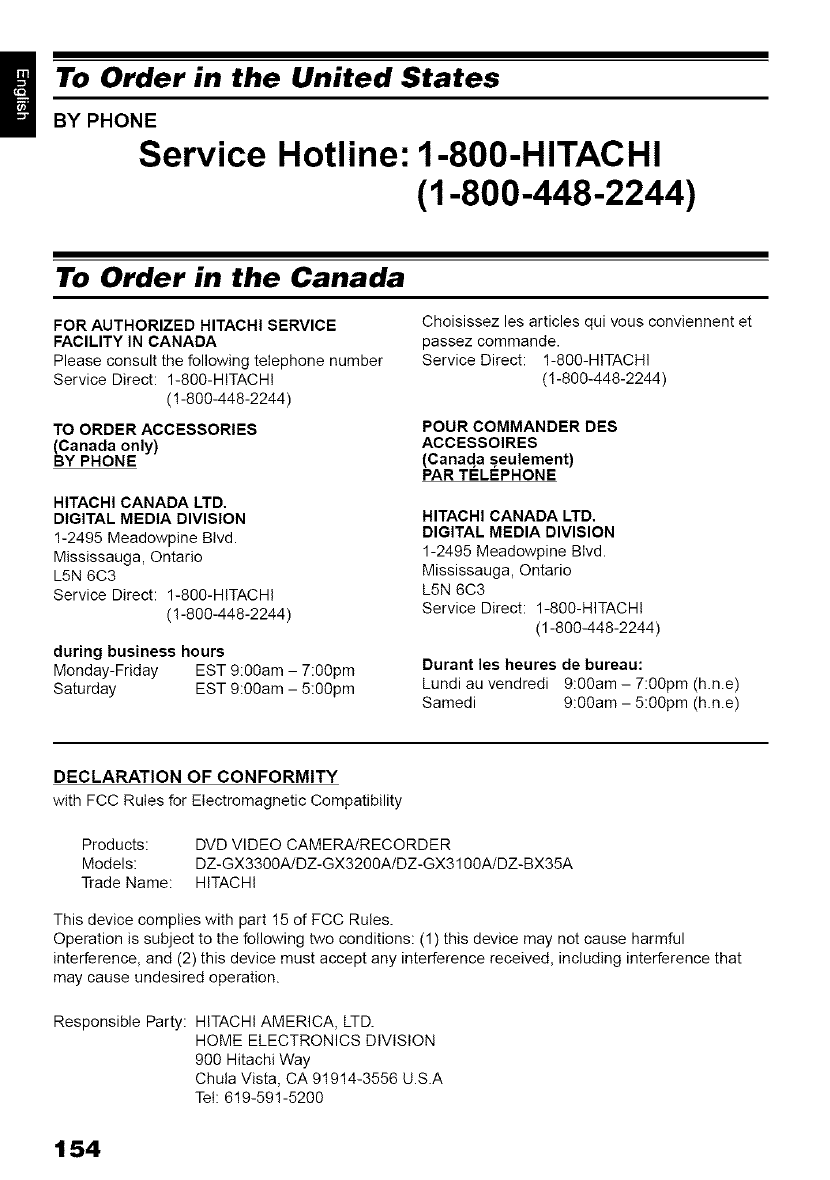 English

To Order in the United States

BY PHONE

Service Hotline: 1-800-HITACHI
(1-800-448-2244)

To Order in the Canada

FOR AUTHORIZED HITACHI SERVICE FACILITY IN CANADA
Please consult the following telephone number
Service Direct: 1-800-HITACHI
(1-800-448-2244)

TO ORDER ACCESSORIES
(Canada only)
BY PHONE

HITACHI CANADA LTD.
DIGITAL MEDIA DIVISION
1-2495 Meadowpine Blvd.
Mississauga, Ontario
L5N 6C3
Service Direct: 1-800-HITACHI
(1-800-448-2244)

during business hours
Monday-Friday EST 9:00am – 7:00pm
Saturday EST 9:00am – 5:00pm

Choisissez les articles qui vous conviennent et passez commande.
Service Direct: 1-800-HITACHI
(1-800-448-2244)

POUR COMMANDER DES ACCESSOIRES
(Canada seulement)
PAR TÉLÉPHONE

HITACHI CANADA LTD.
DIGITAL MEDIA DIVISION
1-2495 Meadowpine Blvd.
Mississauga, Ontario
L5N 6C3
Service Direct: 1-800-HITACHI
(1-800-448-2244)

Durant les heures de bureau:
Lundi au vendredi 9:00am – 7:00pm (h.n.e)
Samedi 9:00am – 5:00pm (h.n.e)

DECLARATION OF CONFORMITY
with FCC Rules for Electromagnetic Compatibility

Products: DVD VIDEO CAMERA/RECORDER
Models: DZ-GX3300A/DZ-GX3200A/DZ-GX3100A/DZ-BX35A
Trade Name: HITACHI

This device complies with part 15 of FCC Rules.
Operation is subject to the following two conditions: (1) this device may not cause harmful interference, and (2) this device must accept any interference received, including interference that may cause undesired operation.

Responsible Party: HITACHI AMERICA, LTD.
HOME ELECTRONICS DIVISION
900 Hitachi Way
Chula Vista, CA 91914-3556 U.S.A
Tel: 619-591-5200

154